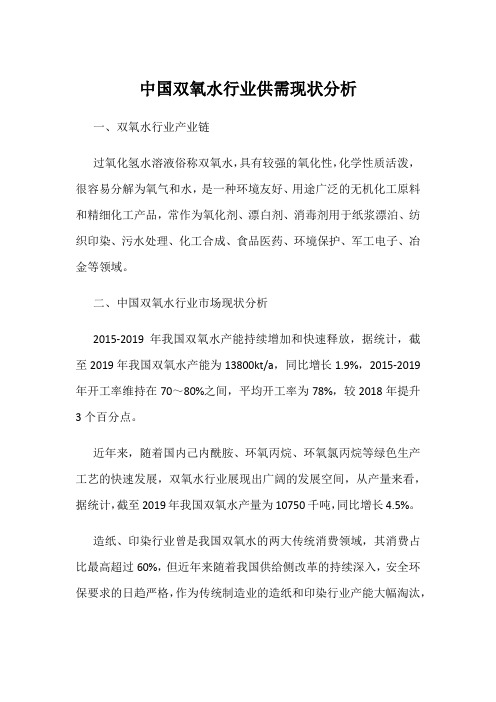 中国双氧水行业供需现状分析

一、双氧水行业产业链

过氧化氢水溶液俗称双氧水，具有较强的氧化性，化学性质活泼，很容易分解为氧气和水，是一种环境友好、用途广泛的无机化工原料和精细化工产品，常作为氧化剂、漂白剂、消毒剂用于纸浆漂泊、纺织印染、污水处理、化工合成、食品医药、环境保护、军工电子、冶金等领域。

二、中国双氧水行业市场现状分析

2015-2019 年我国双氧水产能持续增加和快速释放，据统计，截至 2019 年我国双氧水产能为 13800kt/a，同比增长 1.9%，2015-2019 年开工率维持在 70～80%之间，平均开工率为 78%，较 2018 年提升 3 个百分点。

近年来，随着国内己内酰胺、环氧丙烷、环氧氯丙烷等绿色生产工艺的快速发展，双氧水行业展现出广阔的发展空间，从产量来看，据统计，截至 2019 年我国双氧水产量为 10750 千吨，同比增长 4.5%。

造纸、印染行业曾是我国双氧水的两大传统消费领域，其消费占比最高超过 60%，但近年来随着我国供给侧改革的持续深入，安全环保要求的日趋严格，作为传统制造业的造纸和印染行业产能大幅淘汰，